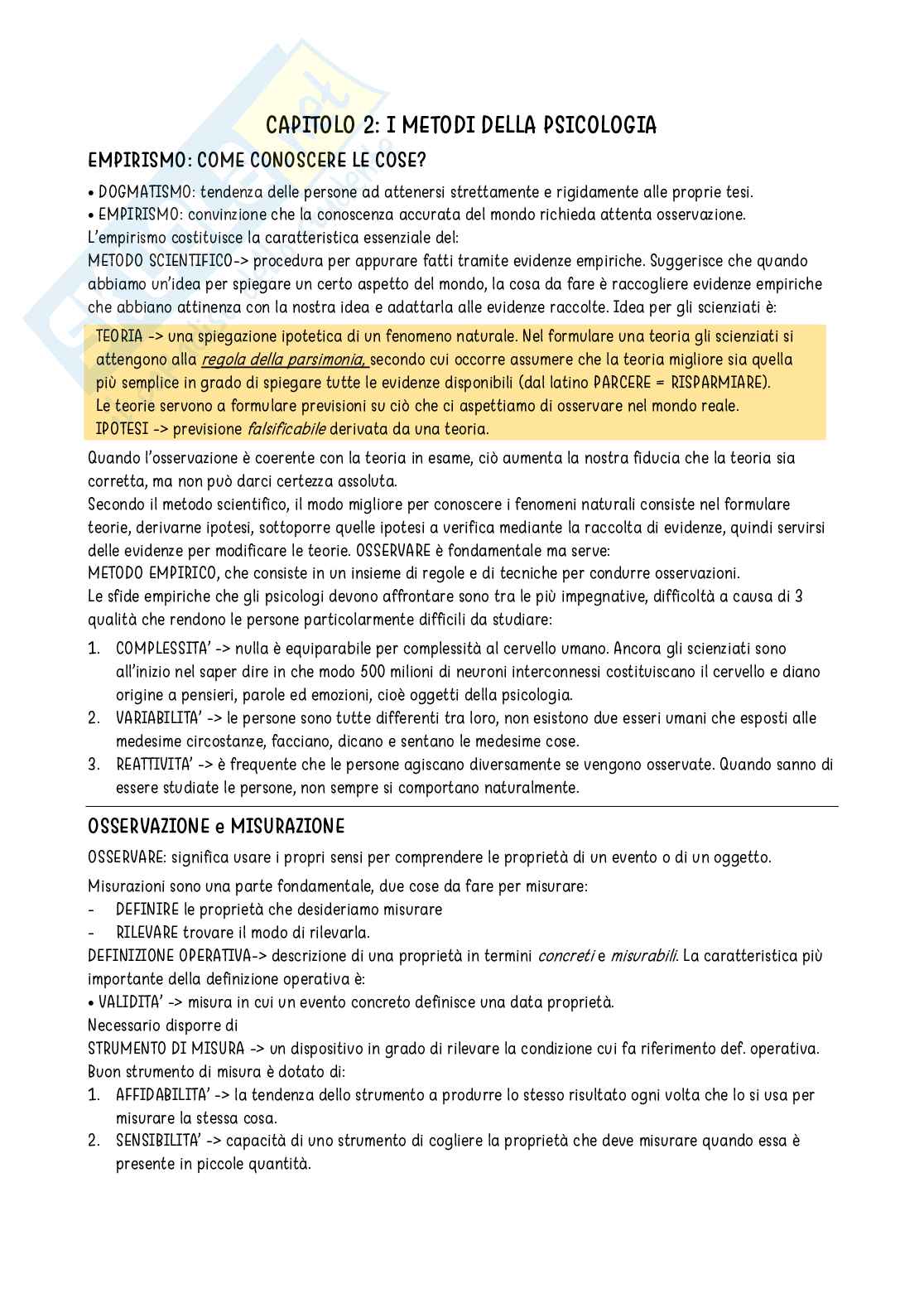 CAPITOLO 2: I METODI DELLA PSICOLOGIA

EMPIRISMO: COME CONOSCERE LE COSE?

• DOGMATISMO: tendenza delle persone ad attenersi strettamente e rigidamente alle proprie tesi.
• EMPIRISMO: convinzione che la conoscenza accurata del mondo richieda attenta osservazione.
L'empirismo costituisce la caratteristica essenziale del:
METODO SCIENTIFICO-> procedura per appurare fatti tramite evidenze empiriche. Suggerisce che quando abbiamo un'idea per spiegare un certo aspetto del mondo, la cosa da fare è raccogliere evidenze empiriche che abbiano attinenza con la nostra idea e adattarla alle evidenze raccolte. Idea per gli scienziati è:

TEORIA -> una spiegazione ipotetica di un fenomeno naturale. Nel formulare una teoria gli scienziati si attengono alla regola della parsimonia, secondo cui occorre assumere che la teoria migliore sia quella più semplice in grado di spiegare tutte le evidenze disponibili (dal latino PARCERE = RISPARMIARE).
Le teorie servono a formulare previsioni su ciò che ci aspettiamo di osservare nel mondo reale.
IPOTESI -> previsione falsificabile derivata da una teoria.

Quando l'osservazione è coerente con la teoria in esame, ciò aumenta la nostra fiducia che la teoria sia corretta, ma non può darci certezza assoluta.
Secondo il metodo scientifico, il modo migliore per conoscere i fenomeni naturali consiste nel formulare teorie, derivarne ipotesi, sottoporre quelle ipotesi a verifica mediante la raccolta di evidenze, quindi servirsi delle evidenze per modificare le teorie. OSSERVARE è fondamentale ma serve:
METODO EMPIRICO, che consiste in un insieme di regole e di tecniche per condurre osservazioni.
Le sfide empiriche che gli psicologi devono affrontare sono tra le più impegnative, difficoltà a causa di 3 qualità che rendono le persone particolarmente difficili da studiare:

1. COMPLESSITA' -> nulla è equiparabile per complessità al cervello umano. Ancora gli scienziati sono all'inizio nel saper dire in che modo 500 milioni di neuroni interconnessi costituiscano il cervello e diano origine a pensieri, parole ed emozioni, cioè oggetti della psicologia.
2. VARIABILITA' -> le persone sono tutte differenti tra loro, non esistono due esseri umani che esposti alle medesime circostanze, facciano, dicano e sentano le medesime cose.
3. REATTIVITA' -> è frequente che le persone agiscano diversamente se vengono osservate. Quando sanno di essere studiate le persone, non sempre si comportano naturalmente.

OSSERVAZIONE e MISURAZIONE

OSSERVARE: significa usare i propri sensi per comprendere le proprietà di un evento o di un oggetto.

Misurazioni sono una parte fondamentale, due cose da fare per misurare:
- DEFINIRE le proprietà che desideriamo misurare
- RILEVARE trovare il modo di rilevarla.
DEFINIZIONE OPERATIVA-> descrizione di una proprietà in termini concreti e misurabili. La caratteristica più importante della definizione operativa è:
• VALIDITA' -> misura in cui un evento concreto definisce una data proprietà.
Necessario disporre di
STRUMENTO DI MISURA -> un dispositivo in grado di rilevare la condizione cui fa riferimento def. operativa.
Buon strumento di misura è dotato di:
1. AFFIDABILITA' -> la tendenza dello strumento a produrre lo stesso risultato ogni volta che lo si usa per misurare la stessa cosa.
2. SENSIBILITA' -> capacità di uno strumento di cogliere la proprietà che deve misurare quando essa è presente in piccole quantità.